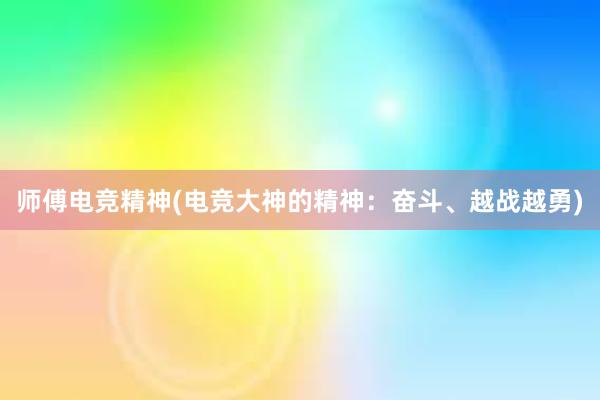 师傅电竞精神(电竞大神的精神：奋斗、越战越勇)